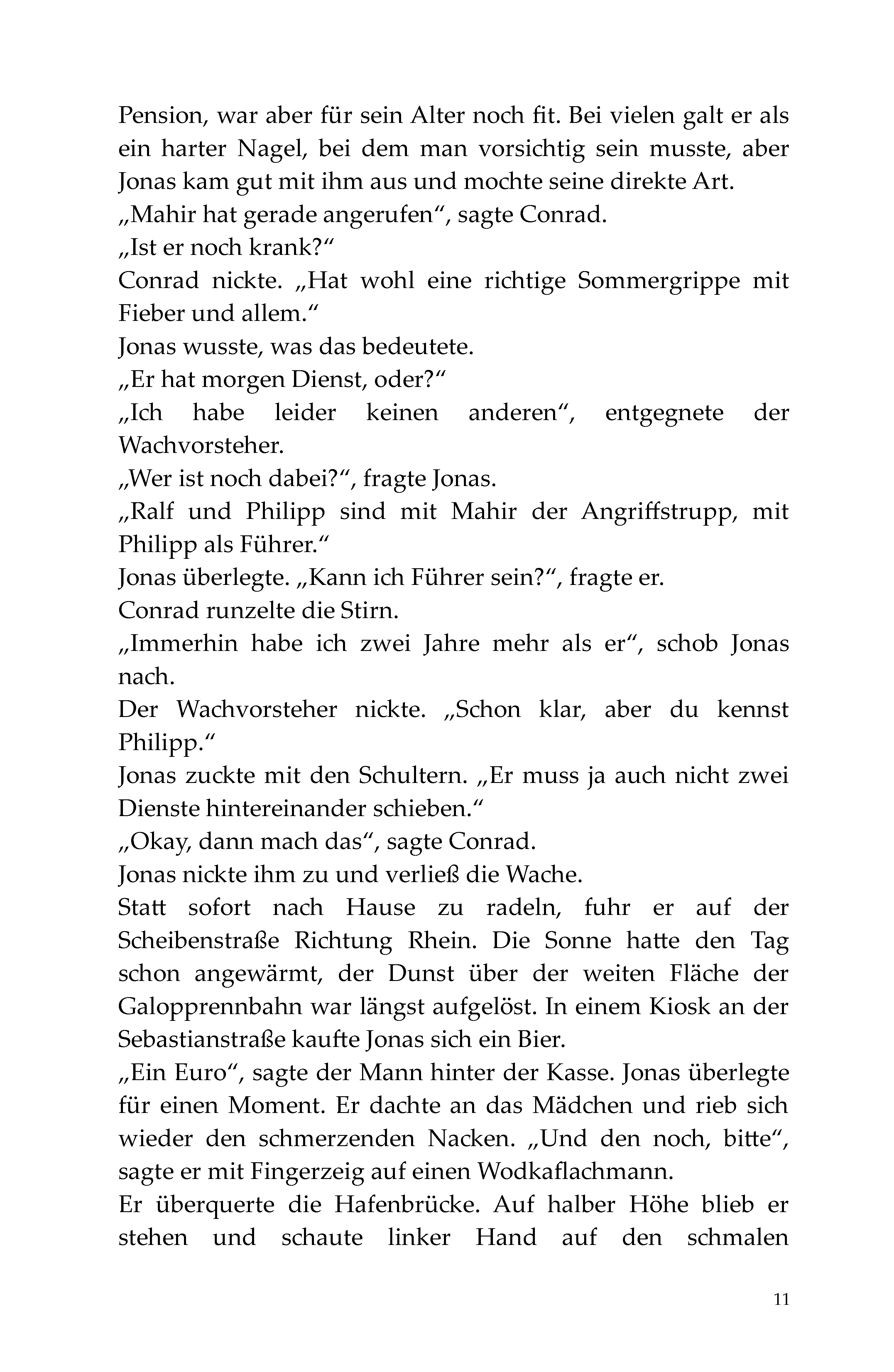 Pension, war aber für sein Alter noch fit. Bei vielen galt er als ein harter Nagel, bei dem man vorsichtig sein musste, aber Jonas kam gut mit ihm aus und mochte seine direkte Art.
„Mahir hat gerade angerufen“, sagte Conrad.
„Ist er noch krank?“
Conrad nickte. „Hat wohl eine richtige Sommergrippe mit Fieber und allem.“
Jonas wusste, was das bedeutete.
„Er hat morgen Dienst, oder?“
„Ich habe leider keinen anderen“, entgegnete der Wachvorsteher.
„Wer ist noch dabei?“, fragte Jonas.
„Ralf und Philipp sind mit Mahir der Angriffstrupp, mit Philipp als Führer.“
Jonas überlegte. „Kann ich Führer sein?“, fragte er.
Conrad runzelte die Stirn.
„Immerhin habe ich zwei Jahre mehr als er“, schob Jonas nach.
Der Wachvorsteher nickte. „Schon klar, aber du kennst Philipp.“
Jonas zuckte mit den Schultern. „Er muss ja auch nicht zwei Dienste hintereinander schieben.“
„Okay, dann mach das“, sagte Conrad.
Jonas nickte ihm zu und verließ die Wache.
Statt sofort nach Hause zu radeln, fuhr er auf der Scheibenstraße Richtung Rhein. Die Sonne hatte den Tag schon angewärmt, der Dunst über der weiten Fläche der Galopprennbahn war längst aufgelöst. In einem Kiosk an der Sebastianstraße kaufte Jonas sich ein Bier.
„Ein Euro“, sagte der Mann hinter der Kasse. Jonas überlegte für einen Moment. Er dachte an das Mädchen und rieb sich wieder den schmerzenden Nacken. „Und den noch, bitte“, sagte er mit Fingerzeig auf einen Wodkaflachmann.
Er überquerte die Hafenbrücke. Auf halber Höhe blieb er stehen und schaute linker Hand auf den schmalen

11